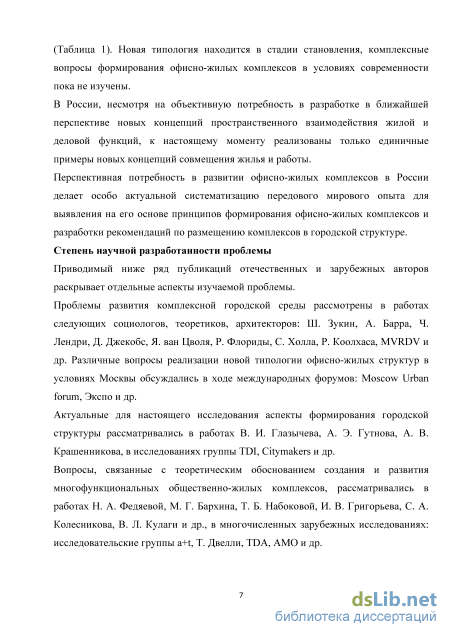 (Таблица 1). Новая типология находится в стадии становления, комплексные вопросы формирования офисно-жилых комплексов в условиях современности пока не изучены.

В России, несмотря на объективную потребность в разработке в ближайшей перспективе новых концепций пространственного взаимодействия жилой и деловой функций, к настоящему моменту реализованы только единичные примеры новых концепций совмещения жилья и работы.

Перспективная потребность в развитии офисно-жилых комплексов в России делает особо актуальной систематизацию передового мирового опыта для выявления на его основе принципов формирования офисно-жилых комплексов и разработки рекомендаций по размещению комплексов в городской структуре.

Степень научной разработанности проблемы

Приводимый ниже ряд публикаций отечественных и зарубежных авторов раскрывает отдельные аспекты изучаемой проблемы.

Проблемы развития комплексной городской среды рассмотрены в работах следующих социологов, теоретиков, архитекторов: Ш. Зукин, А. Барра, Ч. Лендри, Д. Джекобс, Я. ван Цволя, Р. Флориды, С. Холла, Р. Коолхаса, MVRDV и др. Различные вопросы реализации новой типологии офисно-жилых структур в условиях Москвы обсуждались в ходе международных форумов: Moscow Urban forum, Экспо и др.

Актуальные для настоящего исследования аспекты формирования городской структуры рассматривались в работах В. И. Глазычева, А. Э. Гутнова, А. В. Крашенникова, в исследованиях группы TDI, Citymakers и др.

Вопросы, связанные с теоретическим обоснованием создания и развития многофункциональных общественно-жилых комплексов, рассматривались в работах Н. А. Федяевой, М. Г. Бархина, Т. Б. Набоковой, И. В. Григорьева, С. А. Колесникова, В. Л. Кулаги и др., в многочисленных зарубежных исследованиях: исследовательские группы a+t, Т. Двелли, TDA, AMO и др.

7

dsLib.net
библиотека диссертаций